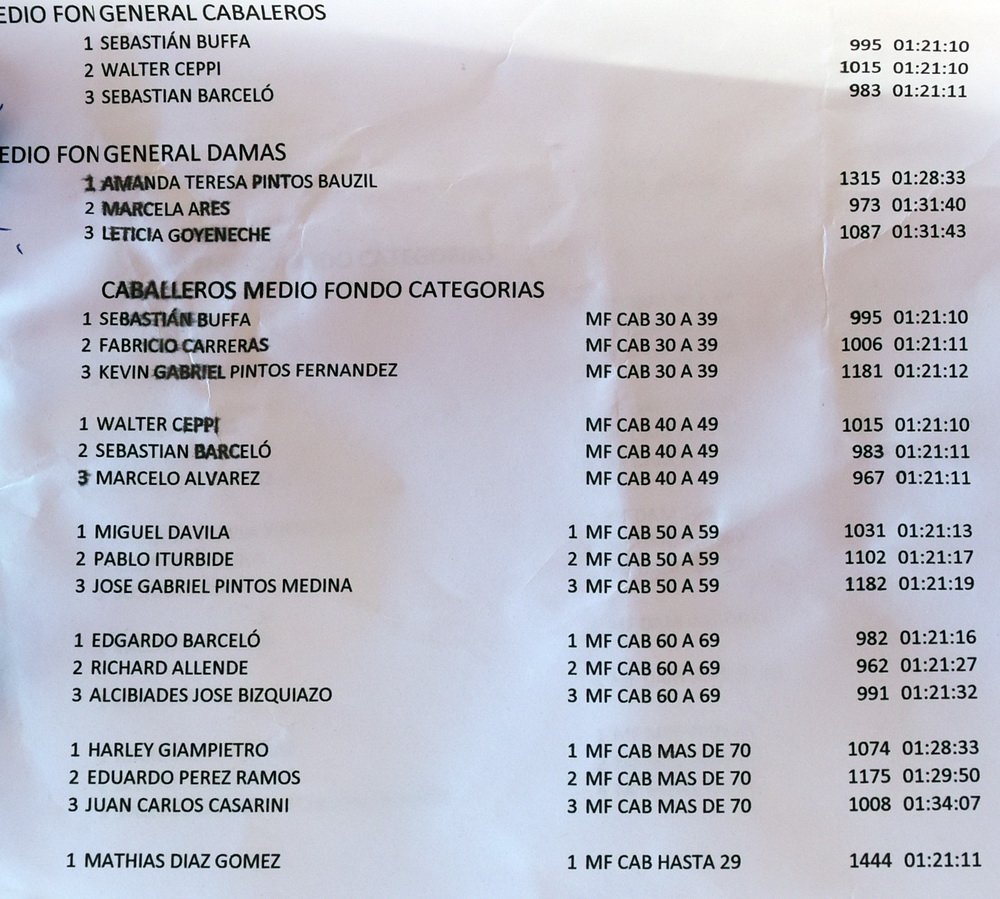 EDIO FON GENERAL CABALEROS
1 SEBASTIÁN BUFFA 995 01:21:10
2 WALTER CEPPI 1015 01:21:10
3 SEBASTIAN BARCELÓ 983 01:21:11

EDIO FON GENERAL DAMAS
1 AMANDA TERESA PINTOS BAUZIL 1315 01:28:33
2 MARCELA ARES 973 01:31:40
3 LETICIA GOYENECHE 1087 01:31:43

CABALLEROS MEDIO FONDO CATEGORIAS
1 SEBASTIÁN BUFFA MF CAB 30 A 39 995 01:21:10
2 FABRICIO CARRERAS MF CAB 30 A 39 1006 01:21:11
3 KEVIN GABRIEL PINTOS FERNANDEZ MF CAB 30 A 39 1181 01:21:12

1 WALTER CEPPI MF CAB 40 A 49 1015 01:21:10
2 SEBASTIAN BARCELÓ MF CAB 40 A 49 983 01:21:11
3 MARCELO ALVAREZ MF CAB 40 A 49 967 01:21:11

1 MIGUEL DAVILA 1 MF CAB 50 A 59 1031 01:21:13
2 PABLO ITURBIDE 2 MF CAB 50 A 59 1102 01:21:17
3 JOSE GABRIEL PINTOS MEDINA 3 MF CAB 50 A 59 1182 01:21:19

1 EDGARDO BARCELÓ 1 MF CAB 60 A 69 982 01:21:16
2 RICHARD ALLENDE 2 MF CAB 60 A 69 962 01:21:27
3 ALCIBIADES JOSE BIZQUIAZO 3 MF CAB 60 A 69 991 01:21:32

1 HARLEY GIAMPIETRO 1 MF CAB MAS DE 70 1074 01:28:33
2 EDUARDO PEREZ RAMOS 2 MF CAB MAS DE 70 1175 01:29:50
3 JUAN CARLOS CASARINI 3 MF CAB MAS DE 70 1008 01:34:07

1 MATHIAS DIAZ GOMEZ 1 MF CAB HASTA 29 1444 01:21:11